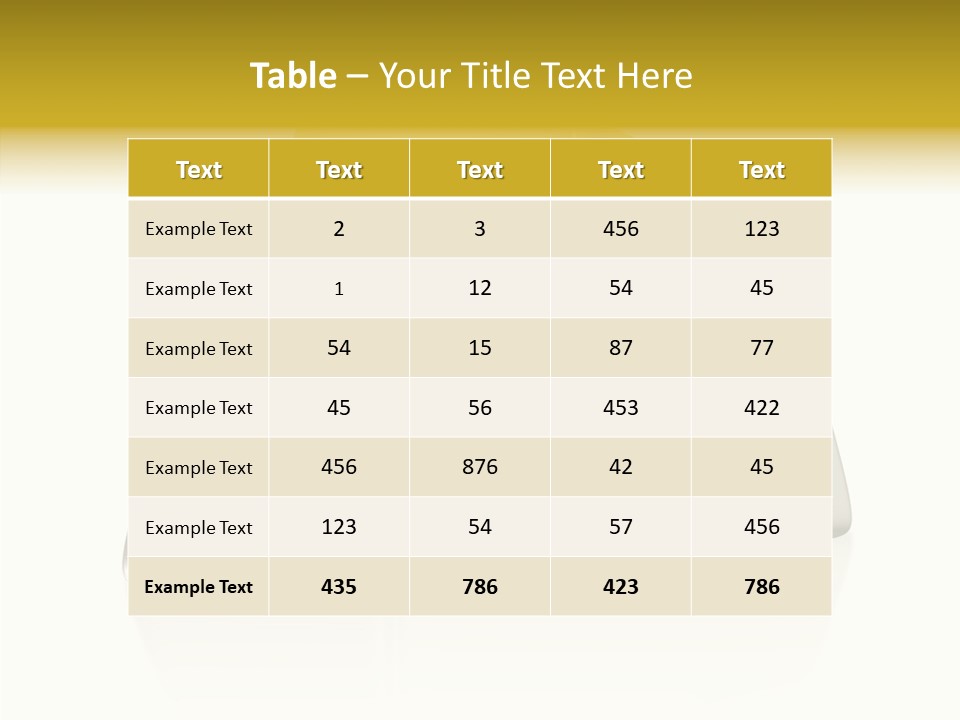 Table – Your Title Text Here

| Text | Text | Text | Text | Text |
|---|---|---|---|---|
| Example Text | 2 | 3 | 456 | 123 |
| Example Text | 1 | 12 | 54 | 45 |
| Example Text | 54 | 15 | 87 | 77 |
| Example Text | 45 | 56 | 453 | 422 |
| Example Text | 456 | 876 | 42 | 45 |
| Example Text | 123 | 54 | 57 | 456 |
| Example Text | 435 | 786 | 423 | 786 |